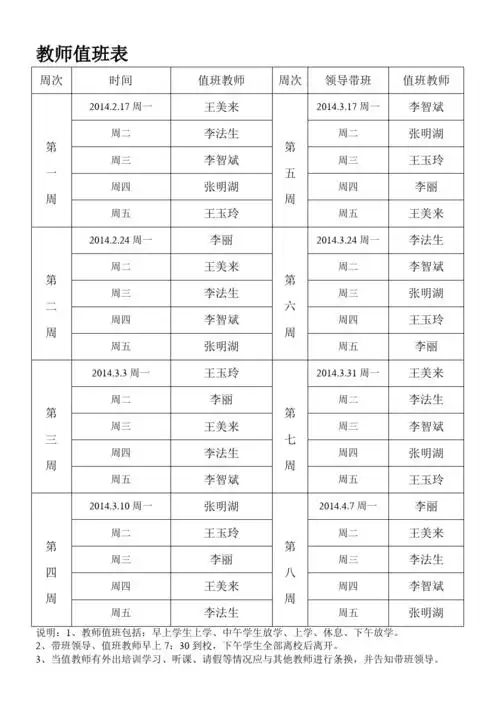 教师值班表

| 周次 | 时间 | 值班教师 | 周次 | 领导带班 | 值班教师 |
|---|---|---|---|---|---|
| 第一周 | 2014.2.17 周一 | 王美来 | 第五周 | 2014.3.17 周一 | 李智斌 |
| | 周二 | 李法生 | | 周二 | 张明湖 |
| | 周三 | 李智斌 | | 周三 | 王玉玲 |
| | 周四 | 张明湖 | | 周四 | 李丽 |
| | 周五 | 王玉玲 | | 周五 | 王美来 |
| 第二周 | 2014.2.24 周一 | 李丽 | 第六周 | 2014.3.24 周一 | 李法生 |
| | 周二 | 王美来 | | 周二 | 李智斌 |
| | 周三 | 李法生 | | 周三 | 张明湖 |
| | 周四 | 李智斌 | | 周四 | 王玉玲 |
| | 周五 | 张明湖 | | 周五 | 李丽 |
| 第三周 | 2014.3.3 周一 | 王玉玲 | 第七周 | 2014.3.31 周一 | 王美来 |
| | 周二 | 李丽 | | 周二 | 李法生 |
| | 周三 | 王美来 | | 周三 | 李智斌 |
| | 周四 | 李法生 | | 周四 | 张明湖 |
| | 周五 | 李智斌 | | 周五 | 王玉玲 |
| 第四周 | 2014.3.10 周一 | 张明湖 | 第八周 | 2014.4.7 周一 | 李丽 |
| | 周二 | 王玉玲 | | 周二 | 王美来 |
| | 周三 | 李丽 | | 周三 | 李法生 |
| | 周四 | 王美来 | | 周四 | 李智斌 |
| | 周五 | 李法生 | | 周五 | 张明湖 |

说明：1、教师值班包括：早上学生上学、中午学生放学、上学、休息、下午放学。
2、带班领导、值班教师早上 7：30 到校，下午学生全部离校后离开。
3、当值教师有外出培训学习、听课、请假等情况应与其他教师进行条换，并告知带班领导。